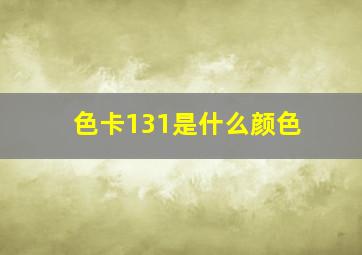 色卡131是什么颜色